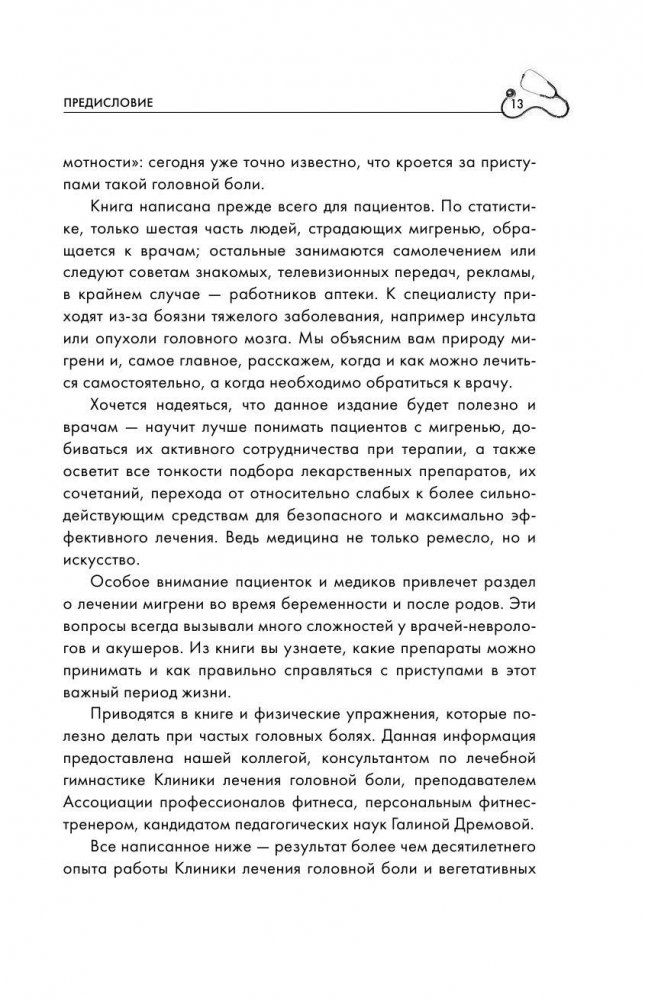 ПРЕДИСЛОВИЕ

13

мотности»: сегодня уже точно известно, что кроется за приступами такой головной боли.

Книга написана прежде всего для пациентов. По статистике, только шестая часть людей, страдающих мигренью, обращается к врачам; остальные занимаются самолечением или следуют советам знакомых, телевизионных передач, рекламы, в крайнем случае — работников аптеки. К специалисту приходят из-за боязни тяжелого заболевания, например инсульта или опухоли головного мозга. Мы объясним вам природу мигрени и, самое главное, расскажем, когда и как можно лечиться самостоятельно, а когда необходимо обратиться к врачу.

Хочется надеяться, что данное издание будет полезно и врачам — научит лучше понимать пациентов с мигренью, добиваться их активного сотрудничества при терапии, а также осветит все тонкости подбора лекарственных препаратов, их сочетаний, перехода от относительно слабых к более сильнодействующим средствам для безопасного и максимально эффективного лечения. Ведь медицина не только ремесло, но и искусство.

Особое внимание пациенток и медиков привлечет раздел о лечении мигрени во время беременности и после родов. Эти вопросы всегда вызывали много сложностей у врачей-неврологов и акушеров. Из книги вы узнаете, какие препараты можно принимать и как правильно справляться с приступами в этот важный период жизни.

Приводятся в книге и физические упражнения, которые полезно делать при частых головных болях. Данная информация предоставлена нашей коллегой, консультантом по лечебной гимнастике Клиники лечения головной боли, преподавателем Ассоциации профессионалов фитнеса, персональным фитнес-тренером, кандидатом педагогических наук Галиной Дремовой.

Все написанное ниже — результат более чем десятилетнего опыта работы Клиники лечения головной боли и вегетативных